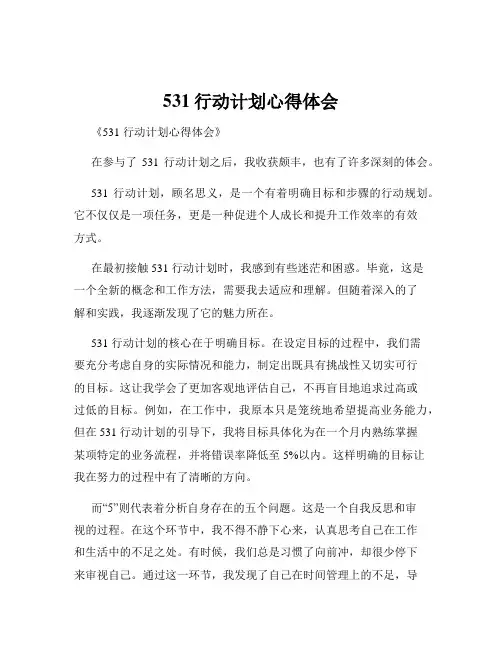 531 行动计划心得体会

《531 行动计划心得体会》

在参与了 531 行动计划之后，我收获颇丰，也有了许多深刻的体会。

531 行动计划，顾名思义，是一个有着明确目标和步骤的行动规划。它不仅仅是一项任务，更是一种促进个人成长和提升工作效率的有效方式。

在最初接触 531 行动计划时，我感到有些迷茫和困惑。毕竟，这是一个全新的概念和工作方法，需要我去适应和理解。但随着深入的了解和实践，我逐渐发现了它的魅力所在。

531 行动计划的核心在于明确目标。在设定目标的过程中，我们需要充分考虑自身的实际情况和能力，制定出既具有挑战性又切实可行的目标。这让我学会了更加客观地评估自己，不再盲目地追求过高或过低的目标。例如，在工作中，我原本只是笼统地希望提高业务能力，但在 531 行动计划的引导下，我将目标具体化为在一个月内熟练掌握某项特定的业务流程，并将错误率降低至 5%以内。这样明确的目标让我在努力的过程中有了清晰的方向。

而“5”则代表着分析自身存在的五个问题。这是一个自我反思和审视的过程。在这个环节中，我不得不静下心来，认真思考自己在工作和生活中的不足之处。有时候，我们总是习惯了向前冲，却很少停下来审视自己。通过这一环节，我发现了自己在时间管理上的不足，导